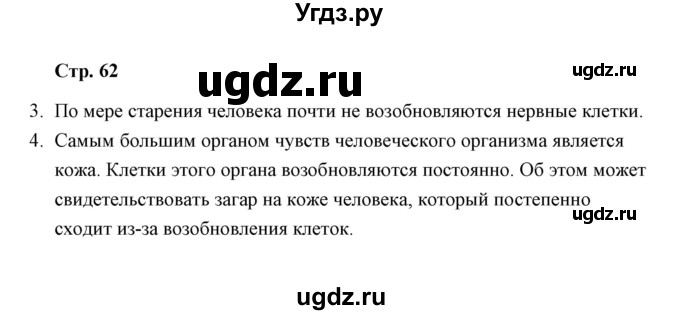 Угдз.ру

Стр. 62

ugdz.ru

ugdz.ru

3. По мере старения человека почти не возобновляются нервные клетки.

4. Самым большим органом чувств человеческого организма является кожа. Клетки этого органа возобновляются постоянно. Об этом может свидетельствовать загар на коже человека, который постепенно сходит из-за возобновления клеток.

ugdz.ru

ugdz.ru